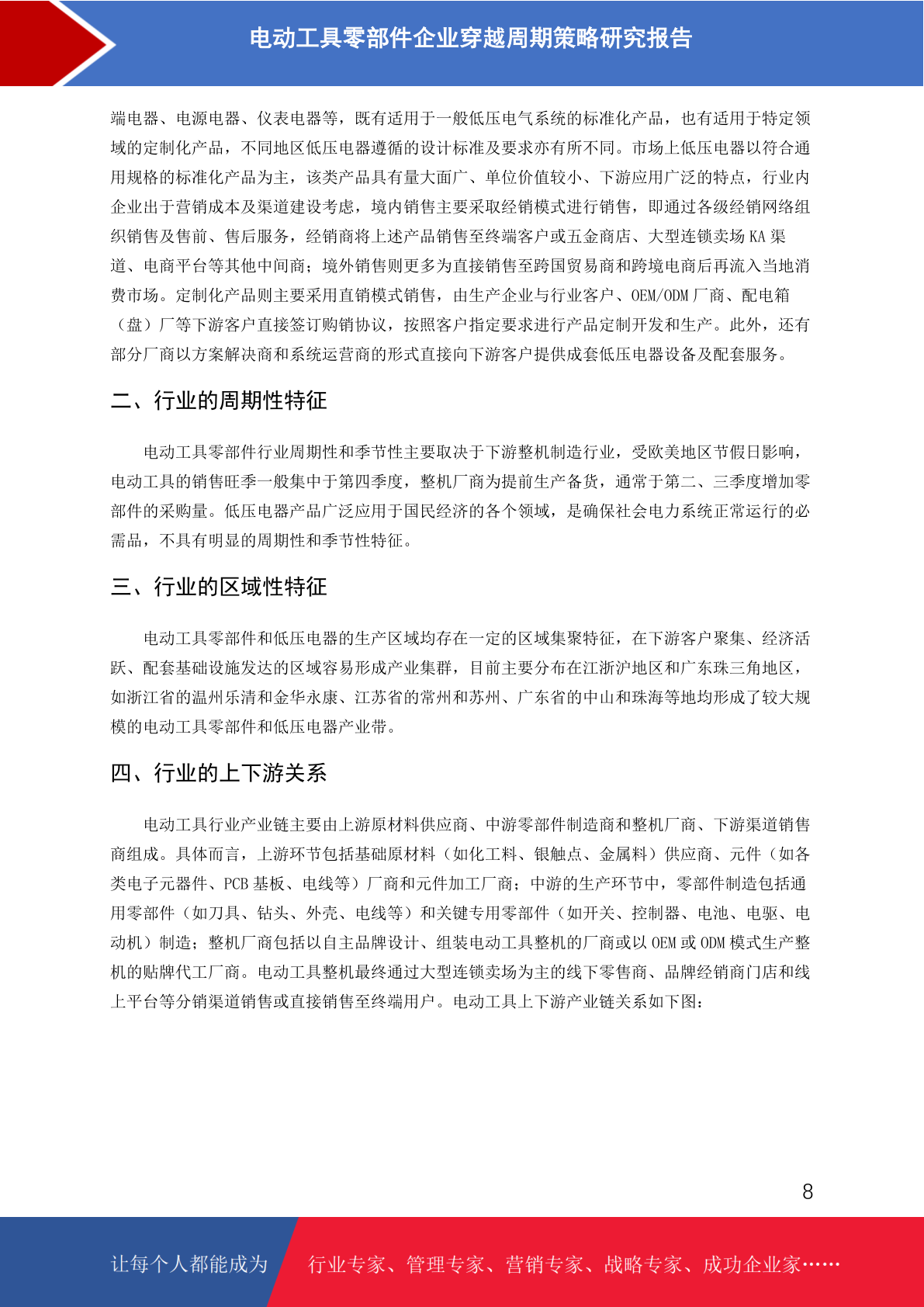 电动工具零部件企业穿越周期策略研究报告

端电器、电源电器、仪表电器等，既有适用于一般低压电气系统的标准化产品，也有适用于特定领域的定制化产品，不同地区低压电器遵循的设计标准及要求亦有所不同。市场上低压电器以符合通用规格的标准化产品为主，该类产品具有量大面广、单位价值较小、下游应用广泛的特点，行业内企业出于营销成本及渠道建设考虑，境内销售主要采取经销模式进行销售，即通过各级经销网络组织销售及售前、售后服务，经销商将上述产品销售至终端客户或五金商店、大型连锁卖场 KA 渠道、电商平台等其他中间商；境外销售则更多为直接销售至跨国贸易商和跨境电商后再流入当地消费市场。定制化产品则主要采用直销模式销售，由生产企业与行业客户、OEM/ODM 厂商、配电箱（盘）厂等下游客户直接签订购销协议，按照客户指定要求进行产品定制开发和生产。此外，还有部分厂商以方案解决商和系统运营商的形式直接向下游客户提供成套低压电器设备及配套服务。

二、行业的周期性特征

电动工具零部件行业周期性和季节性主要取决于下游整机制造行业，受欧美地区节假日影响，电动工具的销售旺季一般集中于第四季度，整机厂商为提前生产备货，通常于第二、三季度增加零部件的采购量。低压电器产品广泛应用于国民经济的各个领域，是确保社会电力系统正常运行的必需品，不具有明显的周期性和季节性特征。

三、行业的区域性特征

电动工具零部件和低压电器的生产区域均存在一定的区域集聚特征，在下游客户聚集、经济活跃、配套基础设施发达的区域容易形成产业集群，目前主要分布在江浙沪地区和广东珠三角地区，如浙江省的温州乐清和金华永康、江苏省的常州和苏州、广东省的中山和珠海等地均形成了较大规模的电动工具零部件和低压电器产业带。

四、行业的上下游关系

电动工具行业产业链主要由上游原材料供应商、中游零部件制造商和整机厂商、下游渠道销售商组成。具体而言，上游环节包括基础原材料（如化工料、银触点、金属料）供应商、元件（如各类电子元器件、PCB 基板、电线等）厂商和元件加工厂商；中游的生产环节中，零部件制造包括通用零部件（如刀具、钻头、外壳、电线等）和关键专用零部件（如开关、控制器、电池、电驱、电动机）制造；整机厂商包括以自主品牌设计、组装电动工具整机的厂商或以 OEM 或 ODM 模式生产整机的贴牌代工厂商。电动工具整机最终通过大型连锁卖场为主的线下零售商、品牌经销商门店和线上平台等分销渠道销售或直接销售至终端用户。电动工具上下游产业链关系如下图：

8

让每个人都能成为 行业专家、管理专家、营销专家、战略专家、成功企业家……